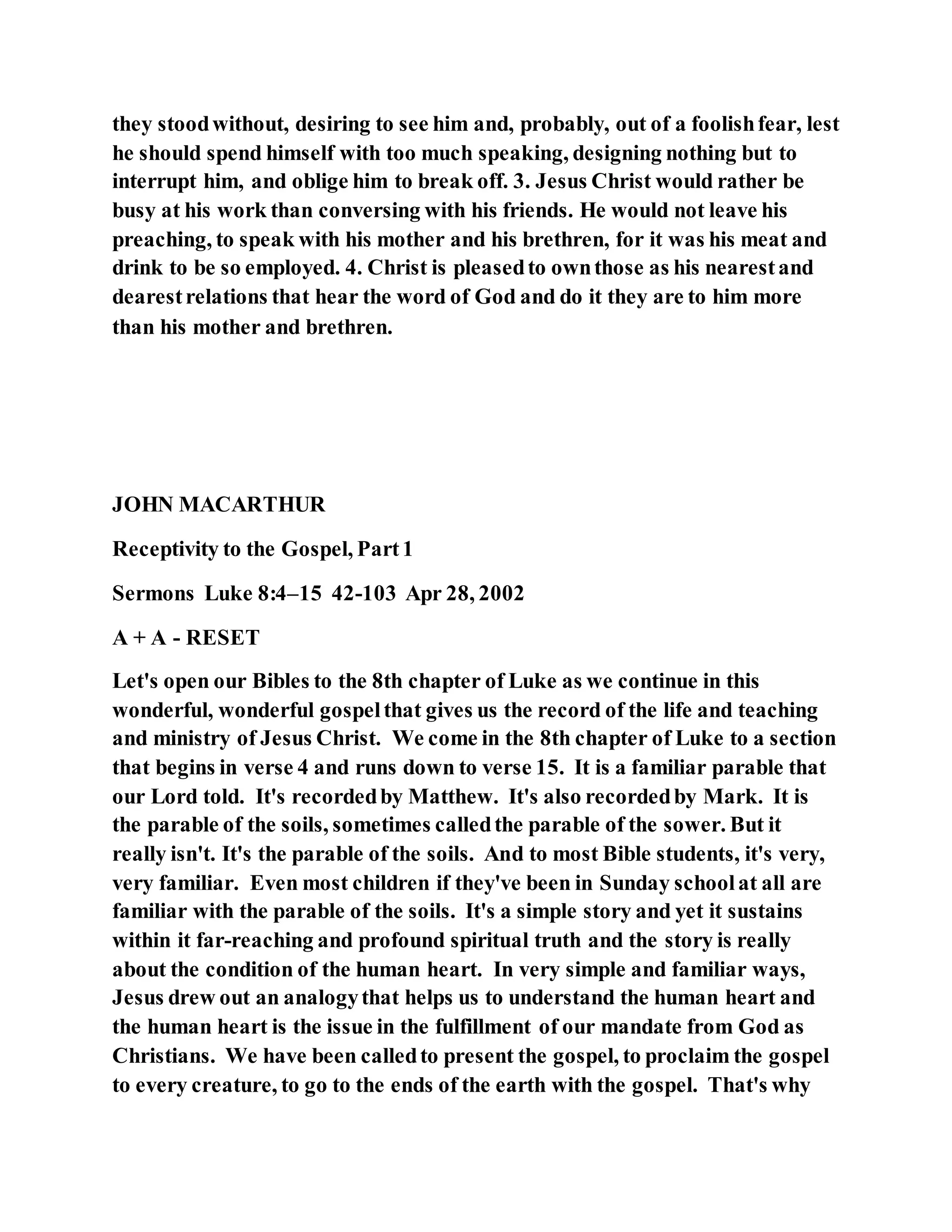 they stood without, desiring to see him and, probably, out of a foolish fear, lest he should spend himself with too much speaking, designing nothing but to interrupt him, and oblige him to break off. 3. Jesus Christ would rather be busy at his work than conversing with his friends. He would not leave his preaching, to speak with his mother and his brethren, for it was his meat and drink to be so employed. 4. Christ is pleased to own those as his nearest and dearest relations that hear the word of God and do it they are to him more than his mother and brethren.

JOHN MACARTHUR

Receptivity to the Gospel, Part 1

Sermons Luke 8:4–15 42-103 Apr 28, 2002

A + A - RESET

Let's open our Bibles to the 8th chapter of Luke as we continue in this wonderful, wonderful gospel that gives us the record of the life and teaching and ministry of Jesus Christ. We come in the 8th chapter of Luke to a section that begins in verse 4 and runs down to verse 15. It is a familiar parable that our Lord told. It's recorded by Matthew. It's also recorded by Mark. It is the parable of the soils, sometimes called the parable of the sower. But it really isn't. It's the parable of the soils. And to most Bible students, it's very, very familiar. Even most children if they've been in Sunday school at all are familiar with the parable of the soils. It's a simple story and yet it sustains within it far-reaching and profound spiritual truth and the story is really about the condition of the human heart. In very simple and familiar ways, Jesus drew out an analogy that helps us to understand the human heart and the human heart is the issue in the fulfillment of our mandate from God as Christians. We have been called to present the gospel, to proclaim the gospel to every creature, to go to the ends of the earth with the gospel. That's why